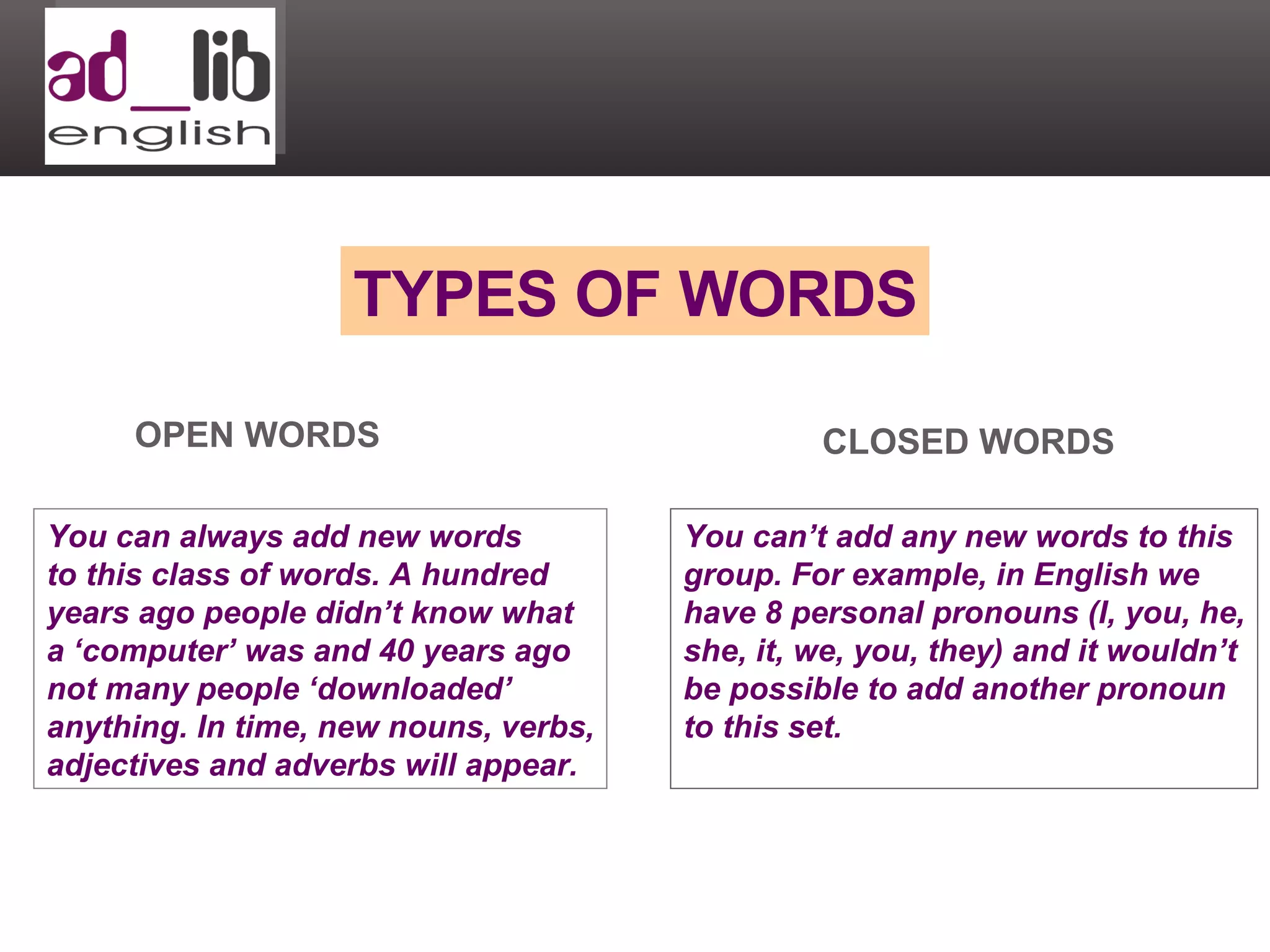 ad_lib
english

TYPES OF WORDS

OPEN WORDS

You can always add new words to this class of words. A hundred years ago people didn't know what a 'computer' was and 40 years ago not many people 'downloaded' anything. In time, new nouns, verbs, adjectives and adverbs will appear.

CLOSED WORDS

You can't add any new words to this group. For example, in English we have 8 personal pronouns (I, you, he, she, it, we, you, they) and it wouldn't be possible to add another pronoun to this set.